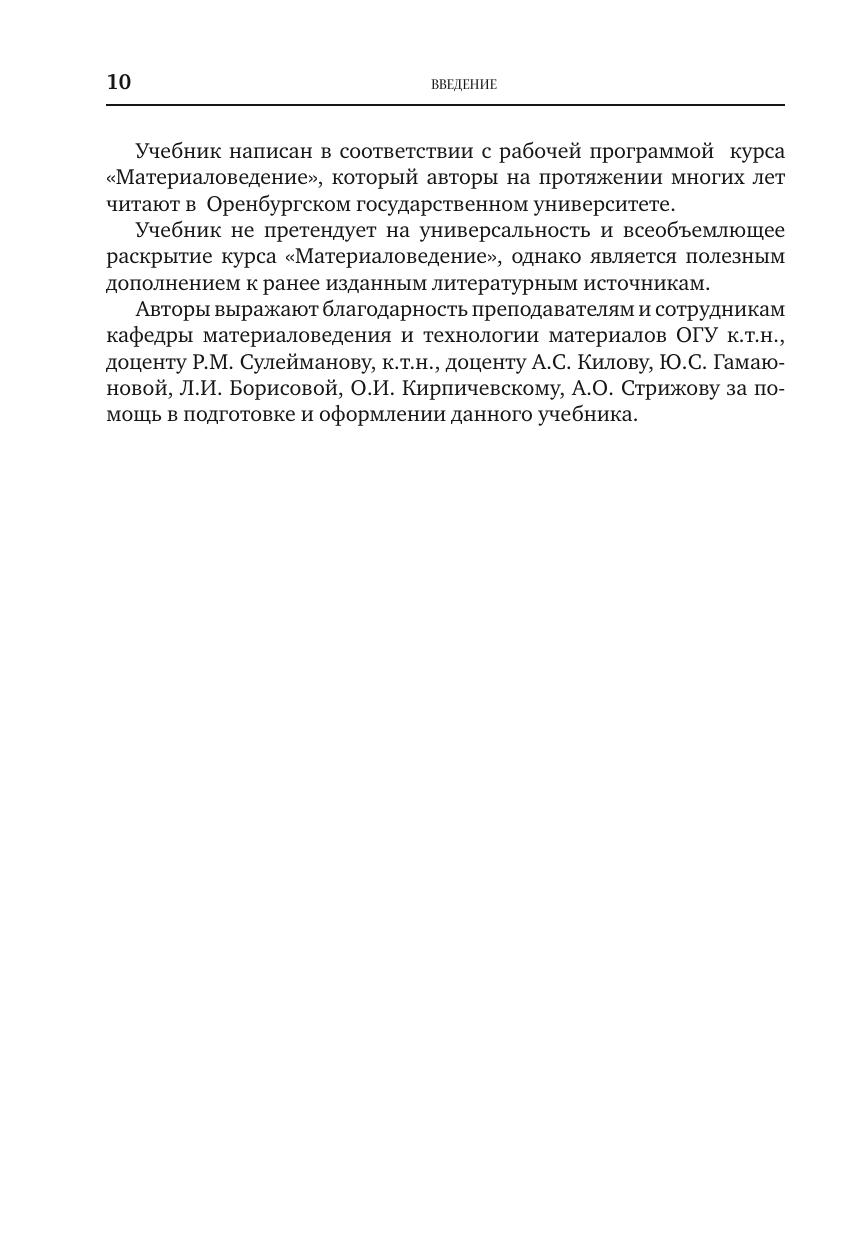 10 ВВЕДЕНИЕ

Учебник написан в соответствии с рабочей программой курса «Материаловедение», который авторы на протяжении многих лет читают в Оренбургском государственном университете.

Учебник не претендует на универсальность и всеобъемлющее раскрытие курса «Материаловедение», однако является полезным дополнением к ранее изданным литературным источникам.

Авторы выражают благодарность преподавателям и сотрудникам кафедры материаловедения и технологии материалов ОГУ к.т.н., доценту Р.М. Сулейманову, к.т.н., доценту А.С. Килову, Ю.С. Гамаюновой, Л.И. Борисовой, О.И. Кирпичевскому, А.О. Стрижову за помощь в подготовке и оформлении данного учебника.